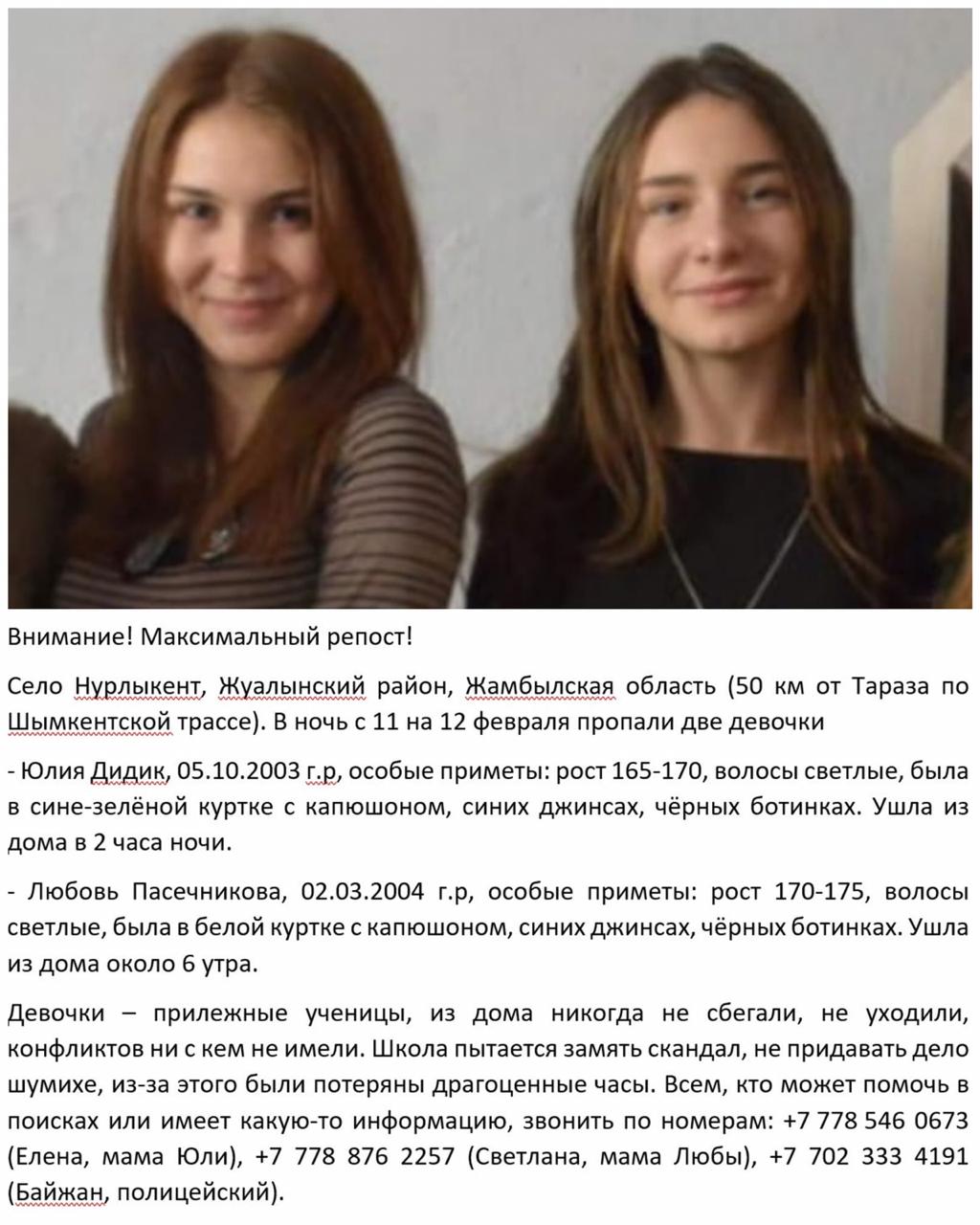 Внимание! Максимальный репост!

Село Нурлыкент, Жуалынский район, Жамбылская область (50 км от Тараза по Шымкентской трассе). В ночь с 11 на 12 февраля пропали две девочки

- Юлия Дидик, 05.10.2003 г.р, особые приметы: рост 165-170, волосы светлые, была в сине-зелёной куртке с капюшоном, синих джинсах, чёрных ботинках. Ушла из дома в 2 часа ночи.

- Любовь Пасечникова, 02.03.2004 г.р, особые приметы: рост 170-175, волосы светлые, была в белой куртке с капюшоном, синих джинсах, чёрных ботинках. Ушла из дома около 6 утра.

Девочки – прилежные ученицы, из дома никогда не сбегали, не уходили, конфликтов ни с кем не имели. Школа пытается замять скандал, не придавать дело шумихе, из-за этого были потеряны драгоценные часы. Всем, кто может помочь в поисках или имеет какую-то информацию, звонить по номерам: +7 778 546 0673 (Елена, мама Юли), +7 778 876 2257 (Светлана, мама Любы), +7 702 333 4191 (Байжан, полицейский).